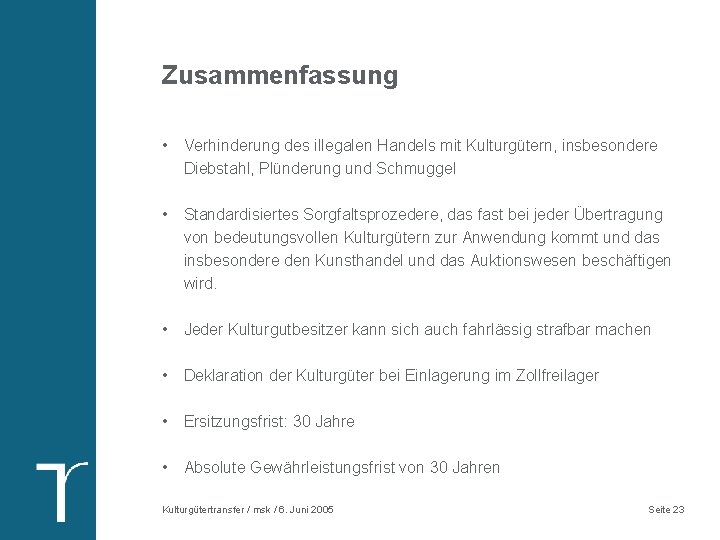 Zusammenfassung

• Verhinderung des illegalen Handels mit Kulturgütern, insbesondere Diebstahl, Plünderung und Schmuggel

• Standardisiertes Sorgfaltsprozedere, das fast bei jeder Übertragung von bedeutungsvollen Kulturgütern zur Anwendung kommt und das insbesondere den Kunsthandel und das Auktionswesen beschäftigen wird.

• Jeder Kulturgutbesitzer kann sich auch fahrlässig strafbar machen

• Deklaration der Kulturgüter bei Einlagerung im Zollfreilager

• Ersitzungsfrist: 30 Jahre

• Absolute Gewährleistungsfrist von 30 Jahren

Kulturgütertransfer / msk / 6. Juni 2005

Seite 23